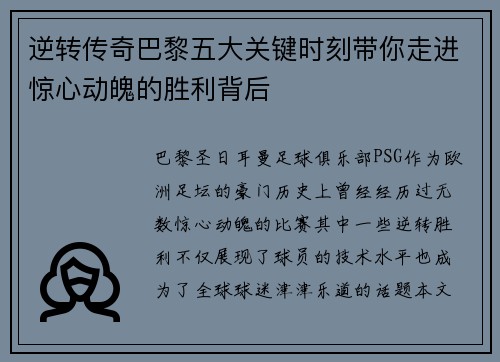 逆转传奇巴黎五大关键时刻带你走进惊心动魄的胜利背后

巴黎圣日耳曼足球俱乐部PSG作为欧洲足坛的豪门历史上曾经经历过无数惊心动魄的比赛其中一些逆转胜利不仅展现了球员的技术水平也成为了全球球迷津津乐道的话题本文